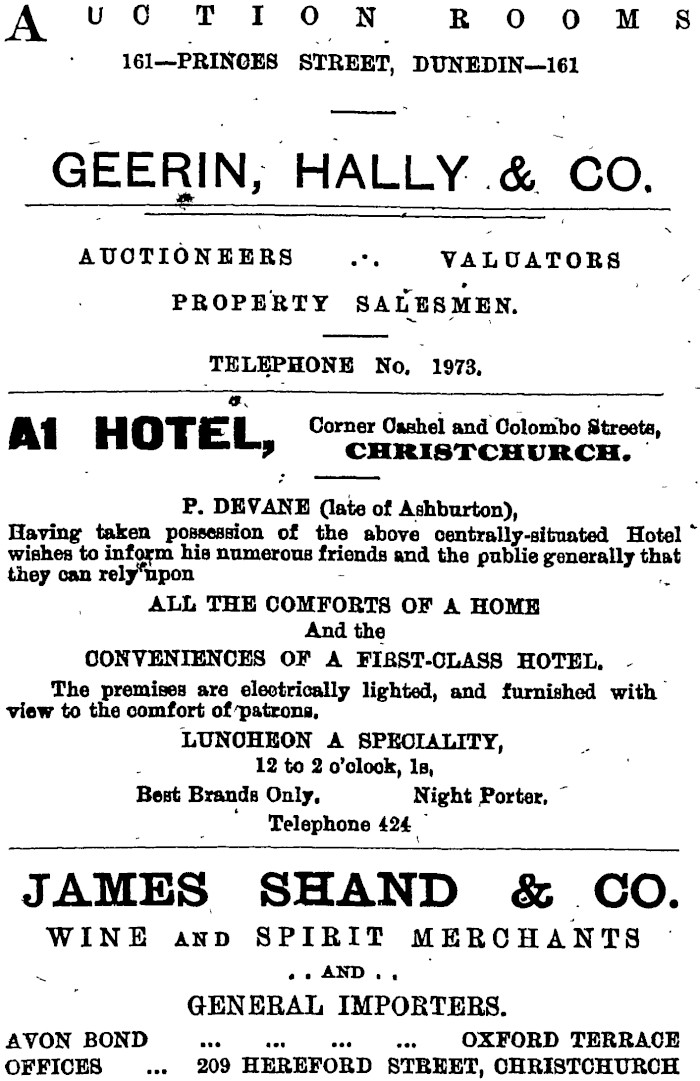 AUCTION ROOMS
161—PRINCES STREET, DUNEDIN—161

GEERIN, HALLY & CO.

AUCTIONEERS .·. VALUATORS
PROPERTY SALESMEN.

TELEPHONE No. 1973.

A1 HOTEL, Corner Cashel and Colombo Streets, CHRISTCHURCH.

P. DEVANE (late of Ashburton),
Having taken possession of the above centrally-situated Hotel wishes to inform his numerous friends and the public generally that they can rely upon

ALL THE COMFORTS OF A HOME
And the
CONVENIENCES OF A FIRST-CLASS HOTEL.

The premises are electrically lighted, and furnished with view to the comfort of patrons.

LUNCHEON A SPECIALITY,
12 to 2 o'clock, 1s,
Best Brands Only. Night Porter.
Telephone 424

JAMES SHAND & CO.
WINE AND SPIRIT MERCHANTS
. . AND . .
GENERAL IMPORTERS.

AVON BOND ... ... ... ... OXFORD TERRACE
OFFICES ... 209 HEREFORD STREET, CHRISTCHURCH